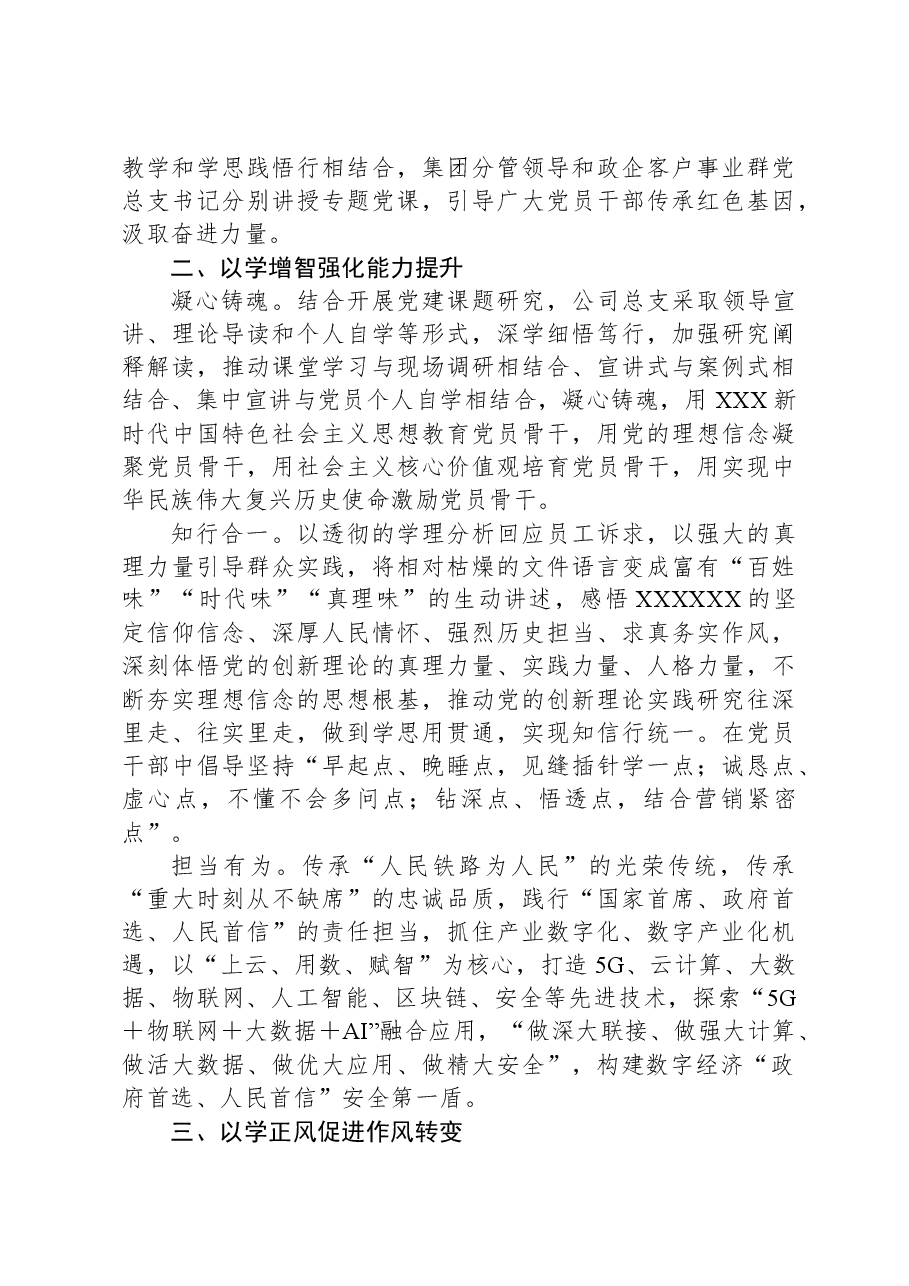 教学和学思践悟行相结合，集团分管领导和政企客户事业群党总支书记分别讲授专题党课，引导广大党员干部传承红色基因，汲取奋进力量。

二、以学增智强化能力提升

凝心铸魂。结合开展党建课题研究，公司总支采取领导宣讲、理论导读和个人自学等形式，深学细悟笃行，加强研究阐释解读，推动课堂学习与现场调研相结合、宣讲式与案例式相结合、集中宣讲与党员个人自学相结合，凝心铸魂，用XXX新时代中国特色社会主义思想教育党员骨干，用党的理想信念凝聚党员骨干，用社会主义核心价值观培育党员骨干，用实现中华民族伟大复兴历史使命激励党员骨干。

知行合一。以透彻的学理分析回应员工诉求，以强大的真理力量引导群众实践，将相对枯燥的文件语言变成富有“百姓味”“时代味”“真理味”的生动讲述，感悟XXXXXX的坚定信仰信念、深厚人民情怀、强烈历史担当、求真务实作风，深刻体悟党的创新理论的真理力量、实践力量、人格力量，不断夯实理想信念的思想根基，推动党的创新理论实践研究往深里走、往实里走，做到学思用贯通，实现知信行统一。在党员干部中倡导坚持“早起点、晚睡点，见缝插针学一点；诚恳点、虚心点，不懂不会多问点；钻深点、悟透点，结合营销紧密点”。

担当有为。传承“人民铁路为人民”的光荣传统，传承“重大时刻从不缺席”的忠诚品质，践行“国家首席、政府首选、人民首信”的责任担当，抓住产业数字化、数字产业化机遇，以“上云、用数、赋智”为核心，打造5G、云计算、大数据、物联网、人工智能、区块链、安全等先进技术，探索“5G＋物联网＋大数据＋AI”融合应用，“做深大联接、做强大计算、做活大数据、做优大应用、做精大安全”，构建数字经济“政府首选、人民首信”安全第一盾。

三、以学正风促进作风转变